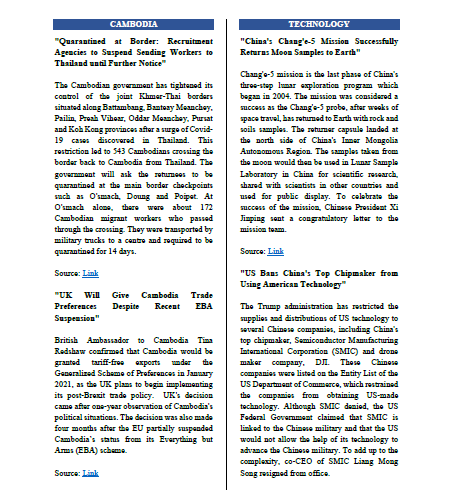 CAMBODIA

"Quarantined at Border: Recruitment Agencies to Suspend Sending Workers to Thailand until Further Notice"

The Cambodian government has tightened its control of the joint Khmer-Thai borders situated along Battambang, Banteay Meanchey, Pailin, Preah Vihear, Oddar Meanchey, Pursat and Koh Kong provinces after a surge of Covid-19 cases discovered in Thailand. This restriction led to 543 Cambodians crossing the border back to Cambodia from Thailand. The government will ask the returnees to be quarantined at the main border checkpoints such as O'smach, Doung and Poipet. At O'smach alone, there were about 172 Cambodian migrant workers who passed through the crossing. They were transported by military trucks to a centre and required to be quarantined for 14 days.

Source: Link

"UK Will Give Cambodia Trade Preferences Despite Recent EBA Suspension"

British Ambassador to Cambodia Tina Redshaw confirmed that Cambodia would be granted tariff-free exports under the Generalized Scheme of Preferences in January 2021, as the UK plans to begin implementing its post-Brexit trade policy. UK's decision came after one-year observation of Cambodia's political situations. The decision was also made four months after the EU partially suspended Cambodia's status from its Everything but Arms (EBA) scheme.

Source: Link

TECHNOLOGY

"China's Chang'e-5 Mission Successfully Returns Moon Samples to Earth"

Chang'e-5 mission is the last phase of China's three-step lunar exploration program which began in 2004. The mission was considered a success as the Chang'e-5 probe, after weeks of space travel, has returned to Earth with rock and soils samples. The returner capsule landed at the north side of China's Inner Mongolia Autonomous Region. The samples taken from the moon would then be used in Lunar Sample Laboratory in China for scientific research, shared with scientists in other countries and used for public display. To celebrate the success of the mission, Chinese President Xi Jinping sent a congratulatory letter to the mission team.

Source: Link

"US Bans China's Top Chipmaker from Using American Technology"

The Trump administration has restricted the supplies and distributions of US technology to several Chinese companies, including China's top chipmaker, Semiconductor Manufacturing International Corporation (SMIC) and drone maker company, DJI. These Chinese companies were listed on the Entity List of the US Department of Commerce, which restrained the companies from obtaining US-made technology. Although SMIC denied, the US Federal Government claimed that SMIC is linked to the Chinese military and that the US would not allow the help of its technology to advance the Chinese military. To add up to the complexity, co-CEO of SMIC Liang Mong Song resigned from office.